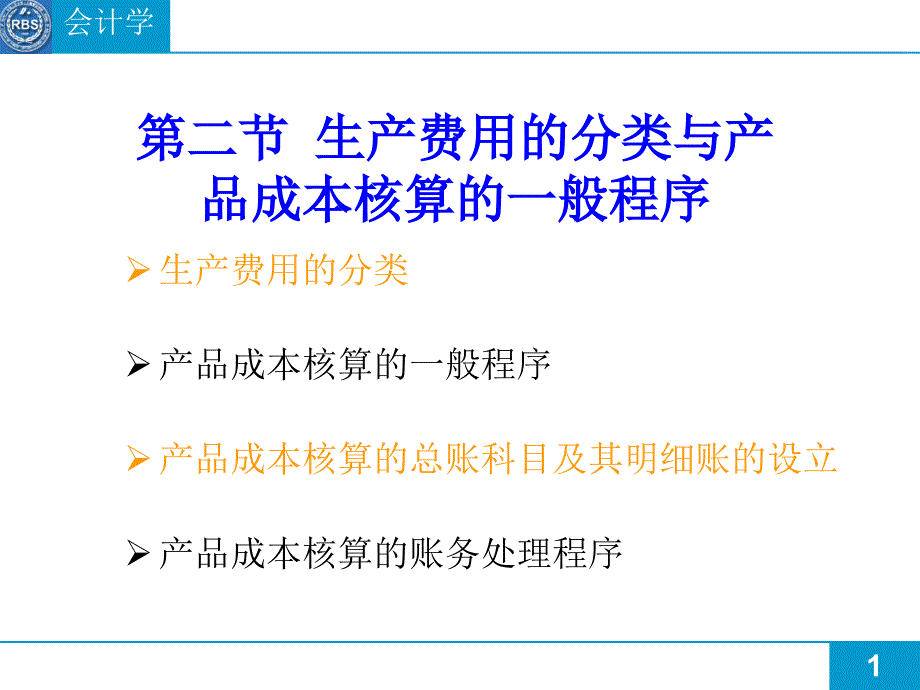 RBS 会计学

第二节 生产费用的分类与产品成本核算的一般程序

➢ 生产费用的分类

➢ 产品成本核算的一般程序

➢ 产品成本核算的总账科目及其明细账的设立

➢ 产品成本核算的账务处理程序

1